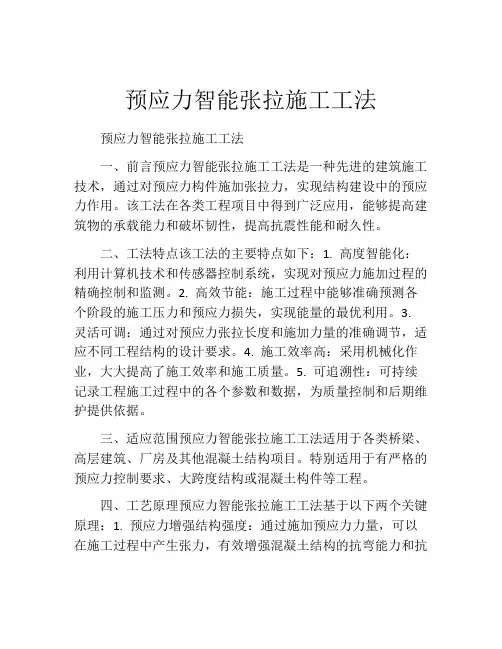 预应力智能张拉施工工法

预应力智能张拉施工工法

一、前言预应力智能张拉施工工法是一种先进的建筑施工技术，通过对预应力构件施加张拉力，实现结构建设中的预应力作用。该工法在各类工程项目中得到广泛应用，能够提高建筑物的承载能力和破坏韧性，提高抗震性能和耐久性。

二、工法特点该工法的主要特点如下：1. 高度智能化：利用计算机技术和传感器控制系统，实现对预应力施加过程的精确控制和监测。2. 高效节能：施工过程中能够准确预测各个阶段的施工压力和预应力损失，实现能量的最优利用。3. 灵活可调：通过对预应力张拉长度和施加力量的准确调节，适应不同工程结构的设计要求。4. 施工效率高：采用机械化作业，大大提高了施工效率和施工质量。5. 可追溯性：可持续记录工程施工过程中的各个参数和数据，为质量控制和后期维护提供依据。

三、适应范围预应力智能张拉施工工法适用于各类桥梁、高层建筑、厂房及其他混凝土结构项目。特别适用于有严格的预应力控制要求、大跨度结构或混凝土构件等工程。

四、工艺原理预应力智能张拉施工工法基于以下两个关键原理：1. 预应力增强结构强度：通过施加预应力力量，可以在施工过程中产生张力，有效增强混凝土结构的抗弯能力和抗